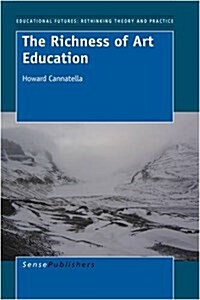 EDUCATIONAL FUTURES: RETHINKING THEORY AND PRACTICE

The Richness of Art Education

Howard Cannatella

SensePublishers